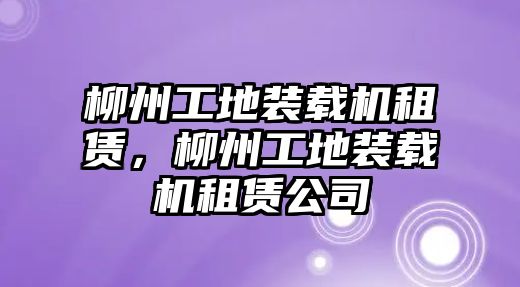 柳州工地装载机租赁，柳州工地装载机租赁公司